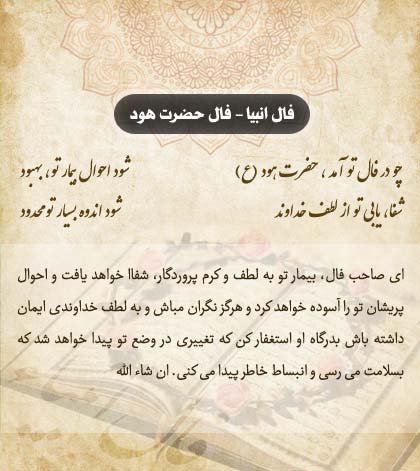 فال انبیا - فال حضرت هود

چو در فال تو آمد، حضرت هود (ع)
شود احوال بیمار تو، بهبود

شفا، یابی تو از لطف خداوند
شود اندوه بسیار تو محدود

ای صاحب فال، بیمار تو به لطف و کرم پروردگار، شفاا خواهد یافت و احوال پریشان تو را آسوده خواهد کرد و هرگز نگران مباش و به لطف خداوندی ایمان داشته باش بدرگاه او استغفار کن که تغییری در وضع تو پیدا خواهد شد که بسلامت می رسی و انبساط خاطر پیدا می کنی. ان شاء الله